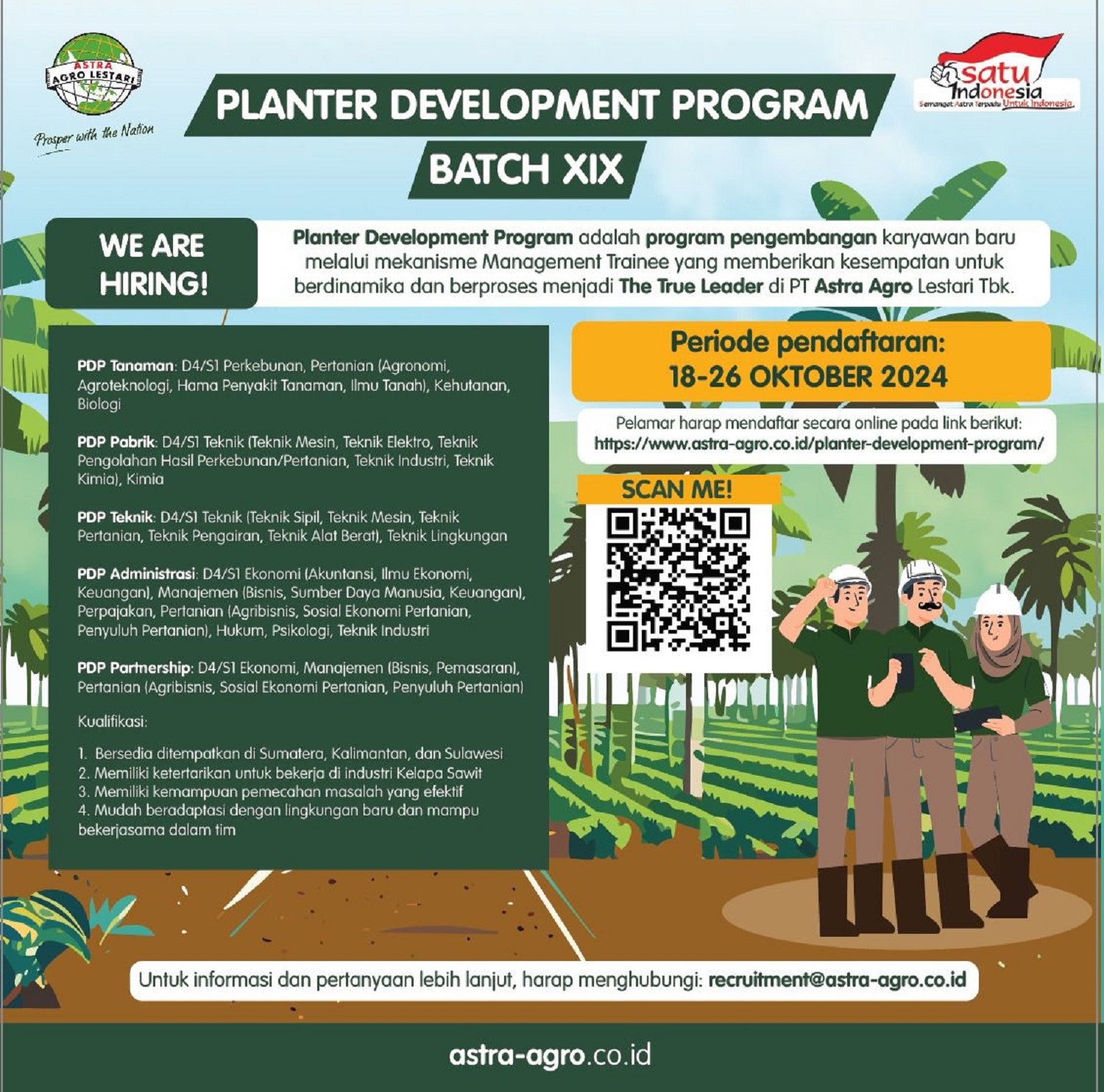 ASTRA AGRO LESTARI

Prosper with the Nation

PLANTER DEVELOPMENT PROGRAM

BATCH XIX

satu Indonesia
Semangat Astra Terpadu Untuk Indonesia

WE ARE HIRING!

Planter Development Program adalah program pengembangan karyawan baru melalui mekanisme Management Trainee yang memberikan kesempatan untuk berdinamika dan berproses menjadi The True Leader di PT Astra Agro Lestari Tbk.

PDP Tanaman: D4/S1 Perkebunan, Pertanian (Agronomi, Agroteknologi, Hama Penyakit Tanaman, Ilmu Tanah), Kehutanan, Biologi

PDP Pabrik: D4/S1 Teknik (Teknik Mesin, Teknik Elektro, Teknik Pengolahan Hasil Perkebunan/Pertanian, Teknik Industri, Teknik Kimia), Kimia

PDP Teknik: D4/S1 Teknik (Teknik Sipil, Teknik Mesin, Teknik Pertanian, Teknik Pengairan, Teknik Alat Berat), Teknik Lingkungan

PDP Administrasi: D4/S1 Ekonomi (Akuntansi, Ilmu Ekonomi, Keuangan), Manajemen (Bisnis, Sumber Daya Manusia, Keuangan), Perpajakan, Pertanian (Agribisnis, Sosial Ekonomi Pertanian, Penyuluh Pertanian), Hukum, Psikologi, Teknik Industri

PDP Partnership: D4/S1 Ekonomi, Manajemen (Bisnis, Pemasaran), Pertanian (Agribisnis, Sosial Ekonomi Pertanian, Penyuluh Pertanian)

Kualifikasi:

1. Bersedia ditempatkan di Sumatera, Kalimantan, dan Sulawesi
2. Memiliki ketertarikan untuk bekerja di industri Kelapa Sawit
3. Memiliki kemampuan pemecahan masalah yang efektif
4. Mudah beradaptasi dengan lingkungan baru dan mampu bekerjasama dalam tim

Periode pendaftaran:
18-26 OKTOBER 2024

Pelamar harap mendaftar secara online pada link berikut:
https://www.astra-agro.co.id/planter-development-program/

SCAN ME!

Untuk informasi dan pertanyaan lebih lanjut, harap menghubungi: recruitment@astra-agro.co.id

astra-agro.co.id